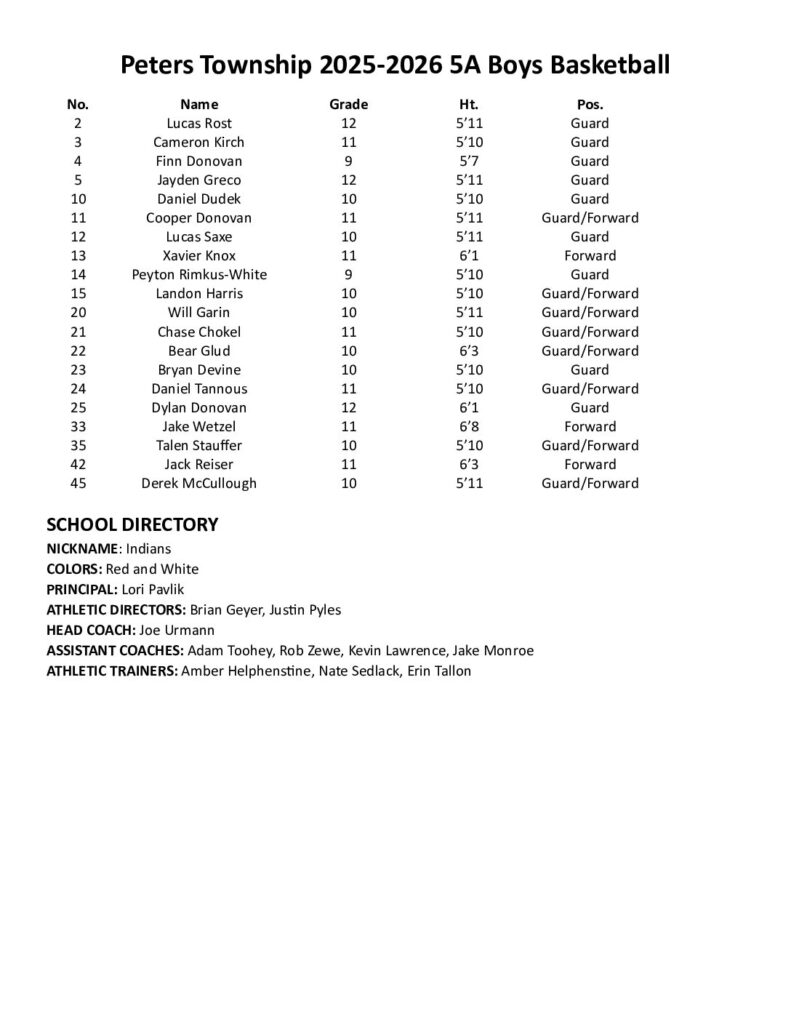 Peters Township 2025-2026 5A Boys Basketball

| No. | Name | Grade | Ht. | Pos. |
|---|---|---|---|---|
| 2 | Lucas Rost | 12 | 5’11 | Guard |
| 3 | Cameron Kirch | 11 | 5’10 | Guard |
| 4 | Finn Donovan | 9 | 5’7 | Guard |
| 5 | Jayden Greco | 12 | 5’11 | Guard |
| 10 | Daniel Dudek | 10 | 5’10 | Guard |
| 11 | Cooper Donovan | 11 | 5’11 | Guard/Forward |
| 12 | Lucas Saxe | 10 | 5’11 | Guard |
| 13 | Xavier Knox | 11 | 6’1 | Forward |
| 14 | Peyton Rimkus-White | 9 | 5’10 | Guard |
| 15 | Landon Harris | 10 | 5’10 | Guard/Forward |
| 20 | Will Garin | 10 | 5’11 | Guard/Forward |
| 21 | Chase Chokel | 11 | 5’10 | Guard/Forward |
| 22 | Bear Glud | 10 | 6’3 | Guard/Forward |
| 23 | Bryan Devine | 10 | 5’10 | Guard |
| 24 | Daniel Tannous | 11 | 5’10 | Guard/Forward |
| 25 | Dylan Donovan | 12 | 6’1 | Guard |
| 33 | Jake Wetzel | 11 | 6’8 | Forward |
| 35 | Talen Stauffer | 10 | 5’10 | Guard/Forward |
| 42 | Jack Reiser | 11 | 6’3 | Forward |
| 45 | Derek McCullough | 10 | 5’11 | Guard/Forward |

SCHOOL DIRECTORY
NICKNAME: Indians
COLORS: Red and White
PRINCIPAL: Lori Pavlik
ATHLETIC DIRECTORS: Brian Geyer, Justin Pyles
HEAD COACH: Joe Urmann
ASSISTANT COACHES: Adam Toohey, Rob Zewe, Kevin Lawrence, Jake Monroe
ATHLETIC TRAINERS: Amber Helphenstine, Nate Sedlack, Erin Tallon